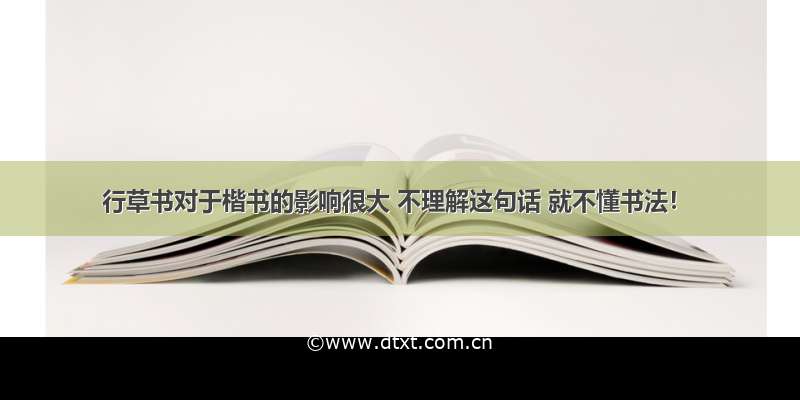 行草书对于楷书的影响很大 不理解这句话 就不懂书法！

©www.dtxt.com.cn